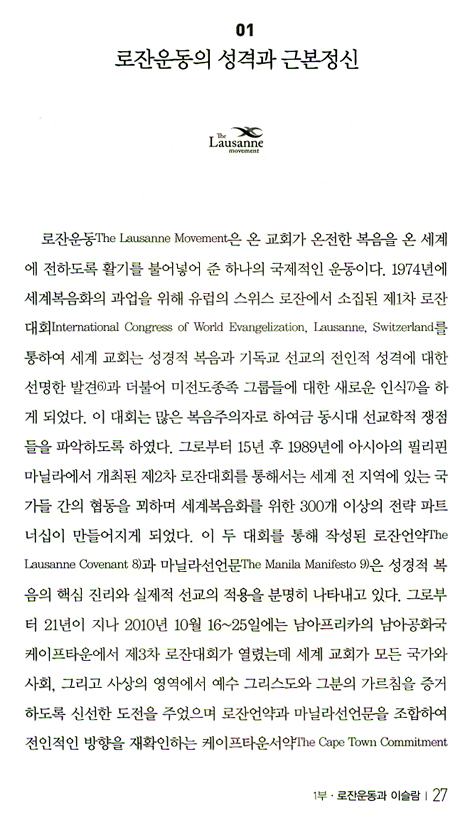 01
로잔운동의 성격과 근본정신

The Lausanne movement

로잔운동The Lausanne Movement은 온 교회가 온전한 복음을 온 세계에 전하도록 활기를 불어넣어 준 하나의 국제적인 운동이다. 1974년에 세계복음화의 과업을 위해 유럽의 스위스 로잔에서 소집된 제1차 로잔대회International Congress of World Evangelization, Lausanne, Switzerland를 통하여 세계 교회는 성경적 복음과 기독교 선교의 전인적 성격에 대한 선명한 발견6)과 더불어 미전도종족 그룹들에 대한 새로운 인식7)을 하게 되었다. 이 대회는 많은 복음주의자로 하여금 동시대 선교학적 쟁점들을 파악하도록 하였다. 그로부터 15년 후 1989년에 아시아의 필리핀 마닐라에서 개최된 제2차 로잔대회를 통해서는 세계 전 지역에 있는 국가들 간의 협동을 꾀하며 세계복음화를 위한 300개 이상의 전략 파트너십이 만들어지게 되었다. 이 두 대회를 통해 작성된 로잔언약The Lausanne Covenant 8)과 마닐라선언문The Manila Manifesto 9)은 성경적 복음의 핵심 진리와 실제적 선교의 적용을 분명히 나타내고 있다. 그로부터 21년이 지나 2010년 10월 16~25일에는 남아프리카의 남아공화국 케이프타운에서 제3차 로잔대회가 열렸는데 세계 교회가 모든 국가와 사회, 그리고 사상의 영역에서 예수 그리스도와 그분의 가르침을 증거하도록 신선한 도전을 주었으며 로잔언약과 마닐라선언문을 조합하여 전인적인 방향을 재확인하는 케이프타운서약The Cape Town Commitment

1부 · 로잔운동과 이슬람 | 27